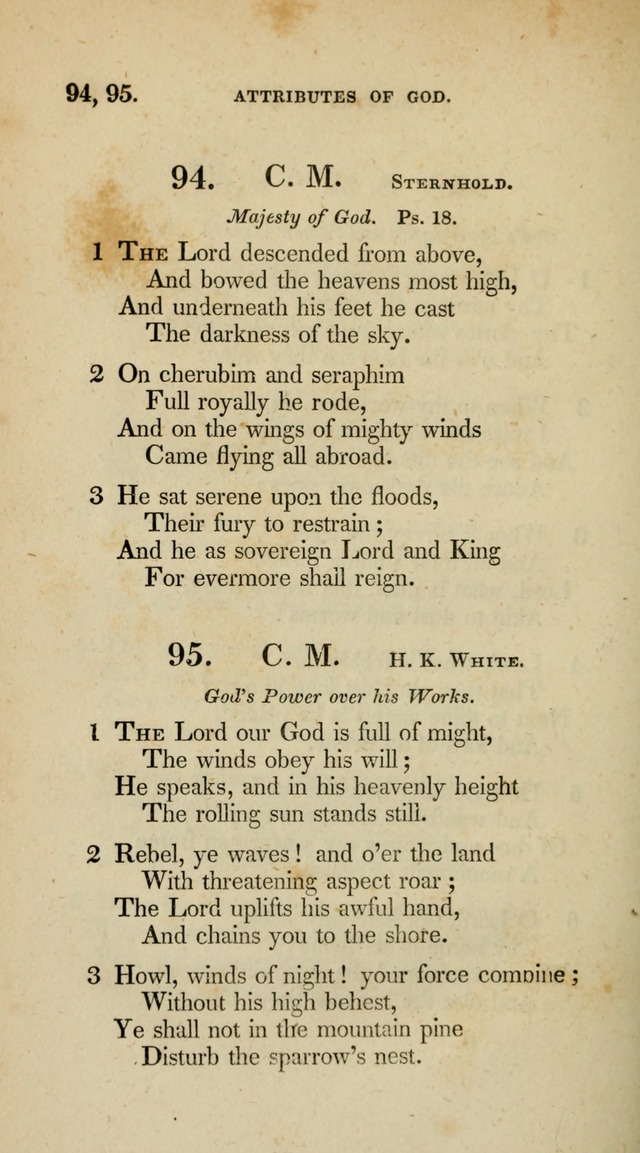 94, 95. ATTRIBUTES OF GOD.

94. C. M. Sternhold.

Majesty of God. Ps. 18.

1 The Lord descended from above,
And bowed the heavens most high,
And underneath his feet he cast
The darkness of the sky.

2 On cherubim and seraphim
Full royally he rode,
And on the wings of mighty winds
Came flying all abroad.

3 He sat serene upon the floods,
Their fury to restrain;
And he as sovereign Lord and King
For evermore shall reign.

95. C. M. H. K. White.

God's Power over his Works.

1 The Lord our God is full of might,
The winds obey his will;
He speaks, and in his heavenly height
The rolling sun stands still.

2 Rebel, ye waves! and o'er the land
With threatening aspect roar;
The Lord uplifts his awful hand,
And chains you to the shore.

3 Howl, winds of night! your force combine;
Without his high behest,
Ye shall not in the mountain pine
Disturb the sparrow's nest.